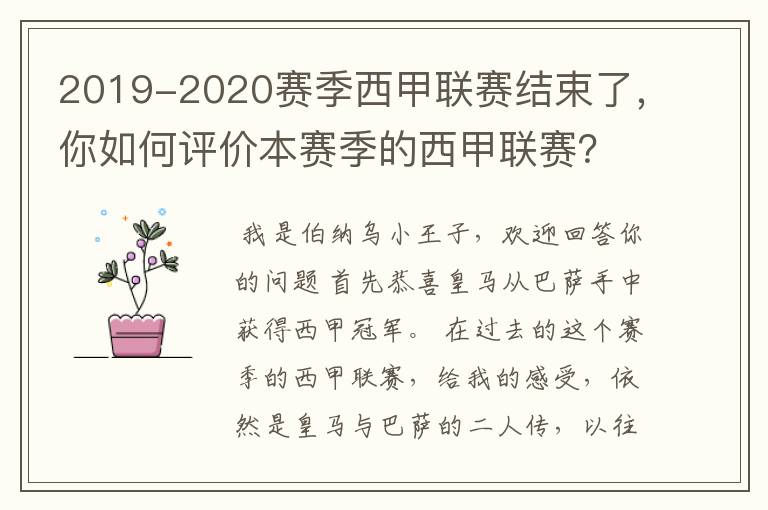 2019-2020赛季西甲联赛结束了，你如何评价本赛季的西甲联赛?

我是伯纳乌小王子，欢迎回答你的问题 首先恭喜皇马从巴萨手中获得西甲冠军。 在过去的这个赛季的西甲联赛，给我的感受，依然是皇马与巴萨的二人传，以往